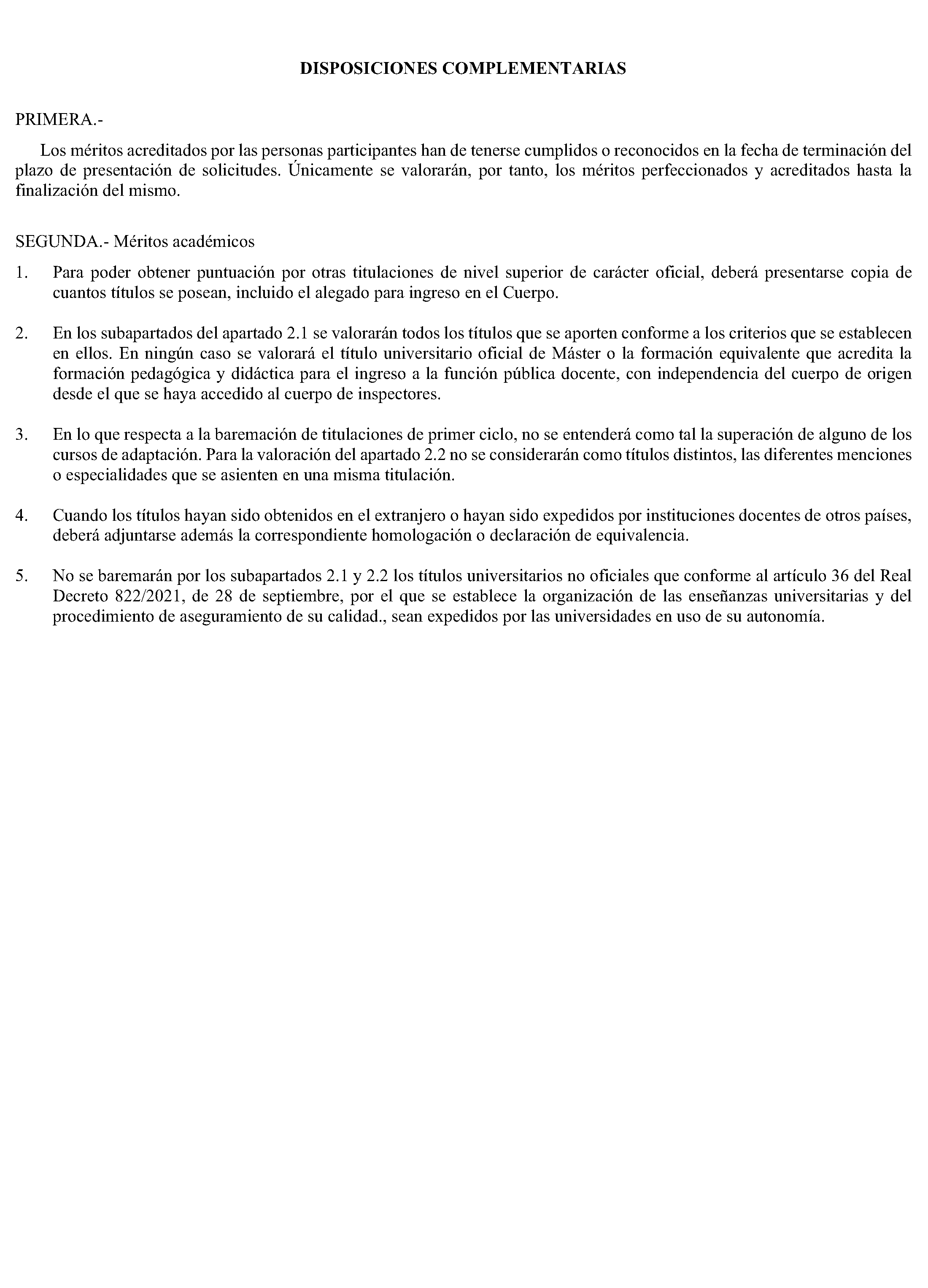 DISPOSICIONES COMPLEMENTARIAS

PRIMERA.-

Los méritos acreditados por las personas participantes han de tenerse cumplidos o reconocidos en la fecha de terminación del plazo de presentación de solicitudes. Únicamente se valorarán, por tanto, los méritos perfeccionados y acreditados hasta la finalización del mismo.

SEGUNDA.- Méritos académicos

1. Para poder obtener puntuación por otras titulaciones de nivel superior de carácter oficial, deberá presentarse copia de cuantos títulos se posean, incluido el alegado para ingreso en el Cuerpo.

2. En los subapartados del apartado 2.1 se valorarán todos los títulos que se aporten conforme a los criterios que se establecen en ellos. En ningún caso se valorará el título universitario oficial de Máster o la formación equivalente que acredita la formación pedagógica y didáctica para el ingreso a la función pública docente, con independencia del cuerpo de origen desde el que se haya accedido al cuerpo de inspectores.

3. En lo que respecta a la baremación de titulaciones de primer ciclo, no se entenderá como tal la superación de alguno de los cursos de adaptación. Para la valoración del apartado 2.2 no se considerarán como títulos distintos, las diferentes menciones o especialidades que se asienten en una misma titulación.

4. Cuando los títulos hayan sido obtenidos en el extranjero o hayan sido expedidos por instituciones docentes de otros países, deberá adjuntarse además la correspondiente homologación o declaración de equivalencia.

5. No se baremarán por los subapartados 2.1 y 2.2 los títulos universitarios no oficiales que conforme al artículo 36 del Real Decreto 822/2021, de 28 de septiembre, por el que se establece la organización de las enseñanzas universitarias y del procedimiento de aseguramiento de su calidad., sean expedidos por las universidades en uso de su autonomía.